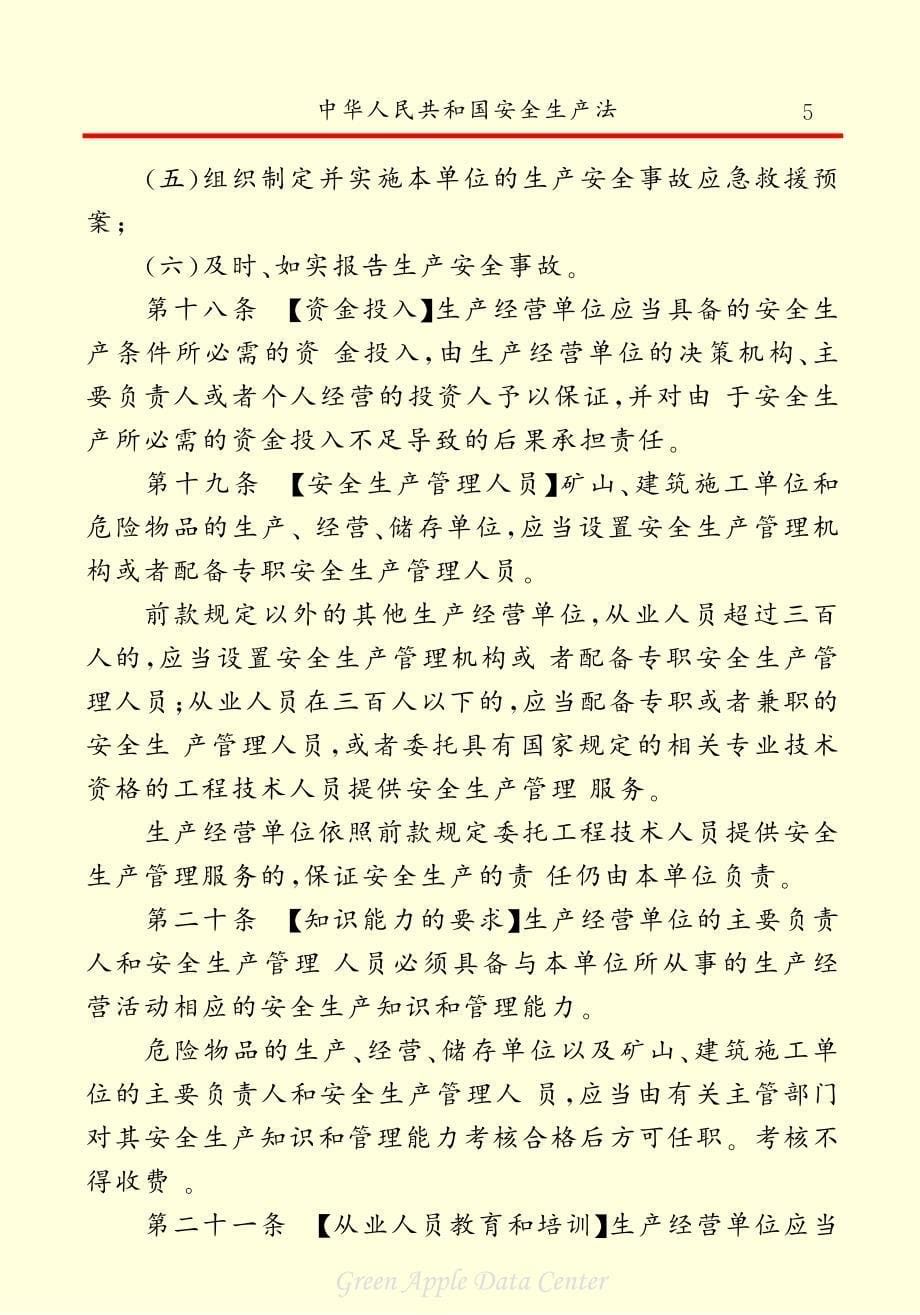 中华人民共和国安全生产法 5

(五)组织制定并实施本单位的生产安全事故应急救援预案;

(六)及时、如实报告生产安全事故。

第十八条 【资金投入】生产经营单位应当具备的安全生产条件所必需的资 金投入,由生产经营单位的决策机构、主要负责人或者个人经营的投资人予以保证,并对由 于安全生产所必需的资金投入不足导致的后果承担责任。

第十九条 【安全生产管理人员】矿山、建筑施工单位和危险物品的生产、经营、储存单位,应当设置安全生产管理机构或者配备专职安全生产管理人员。

前款规定以外的其他生产经营单位,从业人员超过三百人的,应当设置安全生产管理机构或 者配备专职安全生产管理人员;从业人员在三百人以下的,应当配备专职或者兼职的安全生 产管理人员,或者委托具有国家规定的相关专业技术资格的工程技术人员提供安全生产管理 服务。

生产经营单位依照前款规定委托工程技术人员提供安全生产管理服务的,保证安全生产的责 任仍由本单位负责。

第二十条 【知识能力的要求】生产经营单位的主要负责人和安全生产管理 人员必须具备与本单位所从事的生产经营活动相应的安全生产知识和管理能力。

危险物品的生产、经营、储存单位以及矿山、建筑施工单位的主要负责人和安全生产管理人 员,应当由有关主管部门对其安全生产知识和管理能力考核合格后方可任职。考核不得收费 。

第二十一条 【从业人员教育和培训】生产经营单位应当

Green Apple Data Center